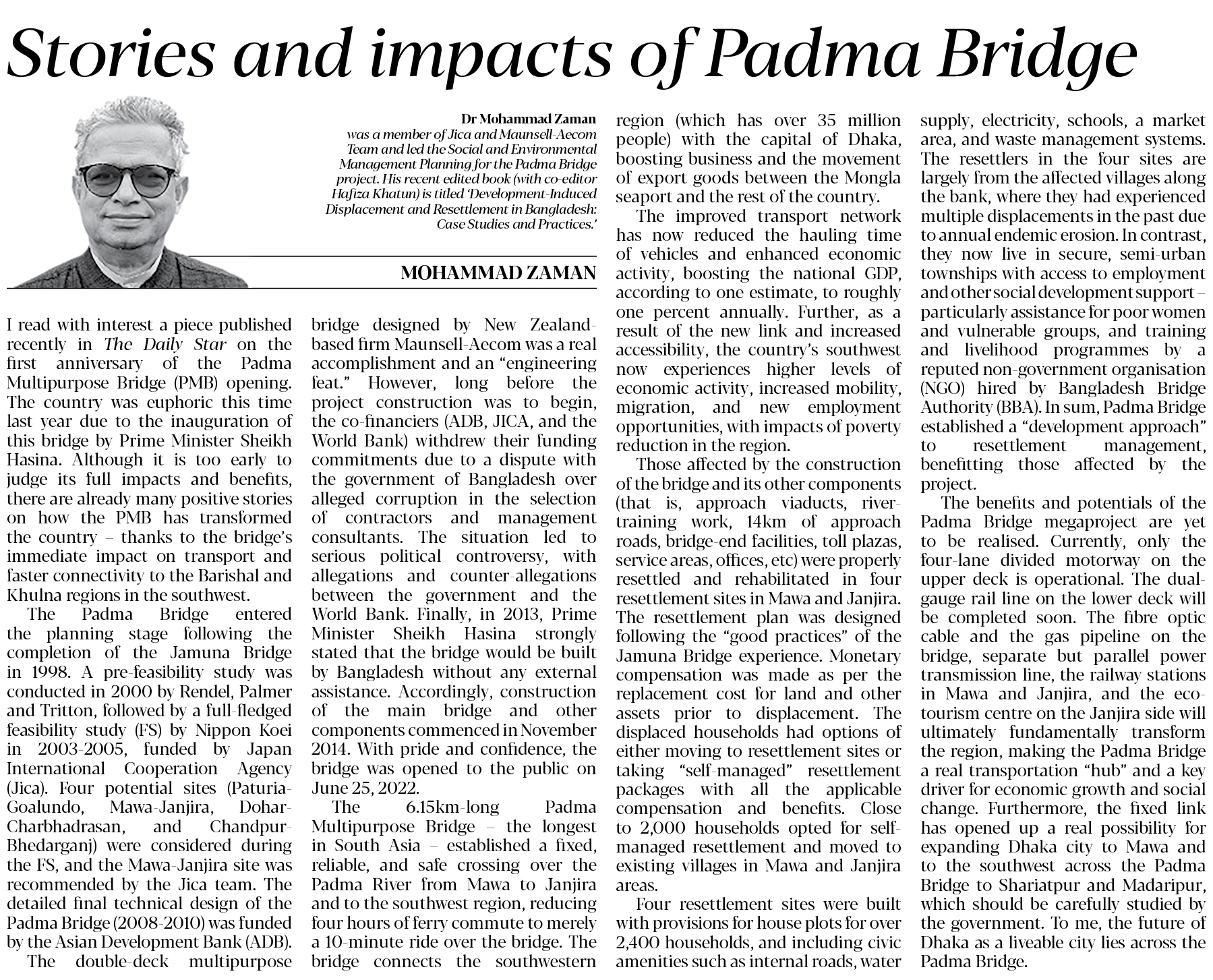 Stories and impacts of Padma Bridge

Dr Mohammad Zaman was a member of Jica and Maunsell-Aecom Team and led the Social and Environmental Management Planning for the Padma Bridge project. His recent edited book (with co-editor Hafiza Khatun) is titled 'Development-Induced Displacement and Resettlement in Bangladesh: Case Studies and Practices.'

MOHAMMAD ZAMAN

I read with interest a piece published recently in The Daily Star on the first anniversary of the Padma Multipurpose Bridge (PMB) opening. The country was euphoric this time last year due to the inauguration of this bridge by Prime Minister Sheikh Hasina. Although it is too early to judge its full impacts and benefits, there are already many positive stories on how the PMB has transformed the country – thanks to the bridge's immediate impact on transport and faster connectivity to the Barishal and Khulna regions in the southwest.

The Padma Bridge entered the planning stage following the completion of the Jamuna Bridge in 1998. A pre-feasibility study was conducted in 2000 by Rendel, Palmer and Tritton, followed by a full-fledged feasibility study (FS) by Nippon Koei in 2003-2005, funded by Japan International Cooperation Agency (Jica). Four potential sites (Paturia-Goalundo, Mawa-Janjira, Dohar-Charbhadrasan, and Chandpur-Bhedarganj) were considered during the FS, and the Mawa-Janjira site was recommended by the Jica team. The detailed final technical design of the Padma Bridge (2008-2010) was funded by the Asian Development Bank (ADB).

The double-deck multipurpose bridge designed by New Zealand-based firm Maunsell-Aecom was a real accomplishment and an "engineering feat." However, long before the project construction was to begin, the co-financiers (ADB, JICA, and the World Bank) withdrew their funding commitments due to a dispute with the government of Bangladesh over alleged corruption in the selection of contractors and management consultants. The situation led to serious political controversy, with allegations and counter-allegations between the government and the World Bank. Finally, in 2013, Prime Minister Sheikh Hasina strongly stated that the bridge would be built by Bangladesh without any external assistance. Accordingly, construction of the main bridge and other components commenced in November 2014. With pride and confidence, the bridge was opened to the public on June 25, 2022.

The 6.15km-long Padma Multipurpose Bridge – the longest in South Asia – established a fixed, reliable, and safe crossing over the Padma River from Mawa to Janjira and to the southwest region, reducing four hours of ferry commute to merely a 10-minute ride over the bridge. The bridge connects the southwestern region (which has over 35 million people) with the capital of Dhaka, boosting business and the movement of export goods between the Mongla seaport and the rest of the country.

The improved transport network has now reduced the hauling time of vehicles and enhanced economic activity, boosting the national GDP, according to one estimate, to roughly one percent annually. Further, as a result of the new link and increased accessibility, the country's southwest now experiences higher levels of economic activity, increased mobility, migration, and new employment opportunities, with impacts of poverty reduction in the region.

Those affected by the construction of the bridge and its other components (that is, approach viaducts, river-training work, 14km of approach roads, bridge-end facilities, toll plazas, service areas, offices, etc) were properly resettled and rehabilitated in four resettlement sites in Mawa and Janjira. The resettlement plan was designed following the "good practices" of the Jamuna Bridge experience. Monetary compensation was made as per the replacement cost for land and other assets prior to displacement. The displaced households had options of either moving to resettlement sites or taking "self-managed" resettlement packages with all the applicable compensation and benefits. Close to 2,000 households opted for self-managed resettlement and moved to existing villages in Mawa and Janjira areas.

Four resettlement sites were built with provisions for house plots for over 2,400 households, and including civic amenities such as internal roads, water supply, electricity, schools, a market area, and waste management systems. The resettlers in the four sites are largely from the affected villages along the bank, where they had experienced multiple displacements in the past due to annual endemic erosion. In contrast, they now live in secure, semi-urban townships with access to employment and other social development support – particularly assistance for poor women and vulnerable groups, and training and livelihood programmes by a reputed non-government organisation (NGO) hired by Bangladesh Bridge Authority (BBA). In sum, Padma Bridge established a "development approach" to resettlement management, benefitting those affected by the project.

The benefits and potentials of the Padma Bridge megaproject are yet to be realised. Currently, only the four-lane divided motorway on the upper deck is operational. The dual-gauge rail line on the lower deck will be completed soon. The fibre optic cable and the gas pipeline on the bridge, separate but parallel power transmission line, the railway stations in Mawa and Janjira, and the eco-tourism centre on the Janjira side will ultimately fundamentally transform the region, making the Padma Bridge a real transportation "hub" and a key driver for economic growth and social change. Furthermore, the fixed link has opened up a real possibility for expanding Dhaka city to Mawa and to the southwest across the Padma Bridge to Shariatpur and Madaripur, which should be carefully studied by the government. To me, the future of Dhaka as a liveable city lies across the Padma Bridge.